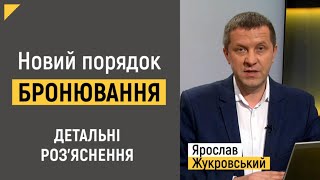 Новий порядок
БРОНЮВАННЯ

ДЕТАЛЬНІ
РОЗ'ЯСНЕННЯ

Ярослав
Жукровський